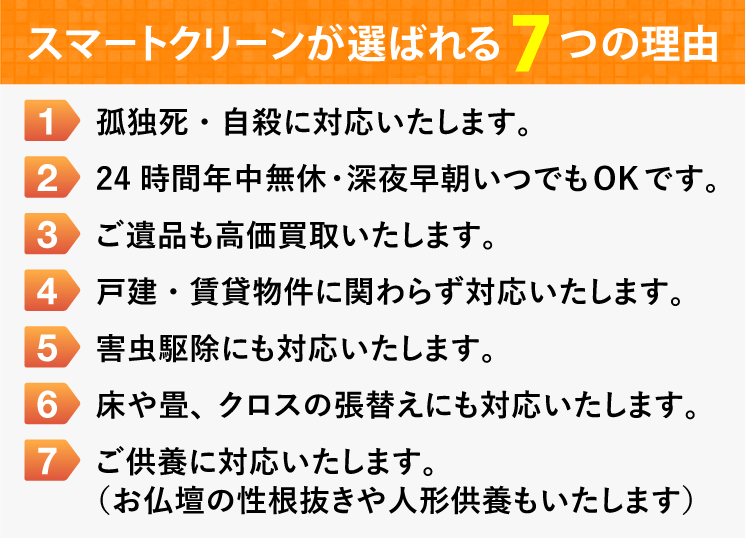 スマートクリーンが選ばれる7つの理由

1 孤独死・自殺に対応いたします。

2 24時間年中無休・深夜早朝いつでもOKです。

3 ご遺品も高価買取いたします。

4 戸建・賃貸物件に関わらず対応いたします。

5 害虫駆除にも対応いたします。

6 床や畳、クロスの張替えにも対応いたします。

7 ご供養に対応いたします。
（お仏壇の性根抜きや人形供養もいたします）